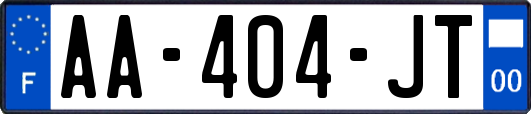 F
AA-404-JT
00